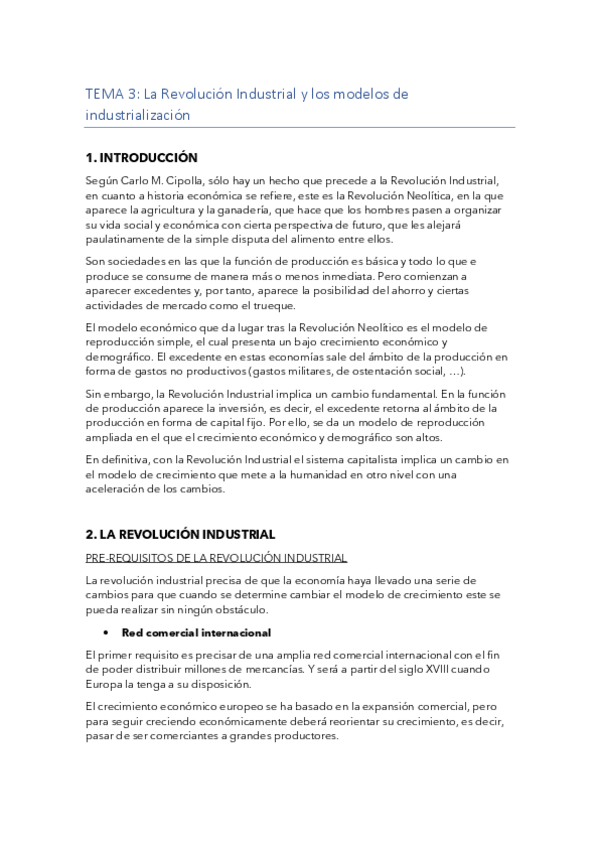 TEMA 3: La Revolución Industrial y los modelos de industrialización

1. INTRODUCCIÓN

Según Carlo M. Cipolla, sólo hay un hecho que precede a la Revolución Industrial, en cuanto a historia económica se refiere, este es la Revolución Neolítica, en la que aparece la agricultura y la ganadería, que hace que los hombres pasen a organizar su vida social y económica con cierta perspectiva de futuro, que les alejará paulatinamente de la simple disputa del alimento entre ellos.

Son sociedades en las que la función de producción es básica y todo lo que e produce se consume de manera más o menos inmediata. Pero comienzan a aparecer excedentes y, por tanto, aparece la posibilidad del ahorro y ciertas actividades de mercado como el trueque.

El modelo económico que da lugar tras la Revolución Neolítico es el modelo de reproducción simple, el cual presenta un bajo crecimiento económico y demográfico. El excedente en estas economías sale del ámbito de la producción en forma de gastos no productivos (gastos militares, de ostentación social, …).

Sin embargo, la Revolución Industrial implica un cambio fundamental. En la función de producción aparece la inversión, es decir, el excedente retorna al ámbito de la producción en forma de capital fijo. Por ello, se da un modelo de reproducción ampliada en el que el crecimiento económico y demográfico son altos.

En definitiva, con la Revolución Industrial el sistema capitalista implica un cambio en el modelo de crecimiento que mete a la humanidad en otro nivel con una aceleración de los cambios.

2. LA REVOLUCIÓN INDUSTRIAL

PRE-REQUISITOS DE LA REVOLUCIÓN INDUSTRIAL

La revolución industrial precisa de que la economía haya llevado una serie de cambios para que cuando se determine cambiar el modelo de crecimiento este se pueda realizar sin ningún obstáculo.

• Red comercial internacional

El primer requisito es precisar de una amplia red comercial internacional con el fin de poder distribuir millones de mercancías. Y será a partir del siglo XVIII cuando Europa la tenga a su disposición.

El crecimiento económico europeo se ha basado en la expansión comercial, pero para seguir creciendo económicamente deberá reorientar su crecimiento, es decir, pasar de ser comerciantes a grandes productores.